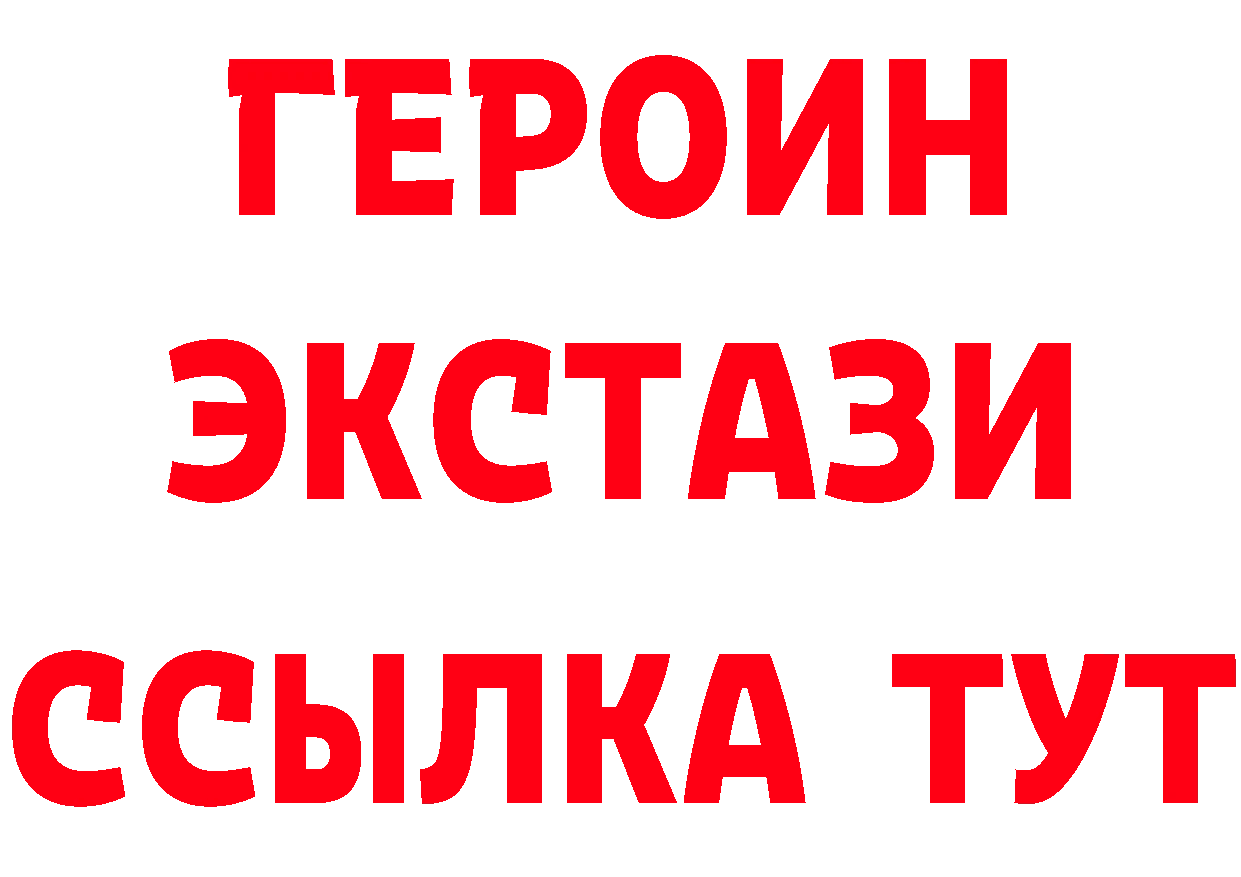 ГЕРОИН ЭКСТАЗИ ССЫЛКА ТУТ